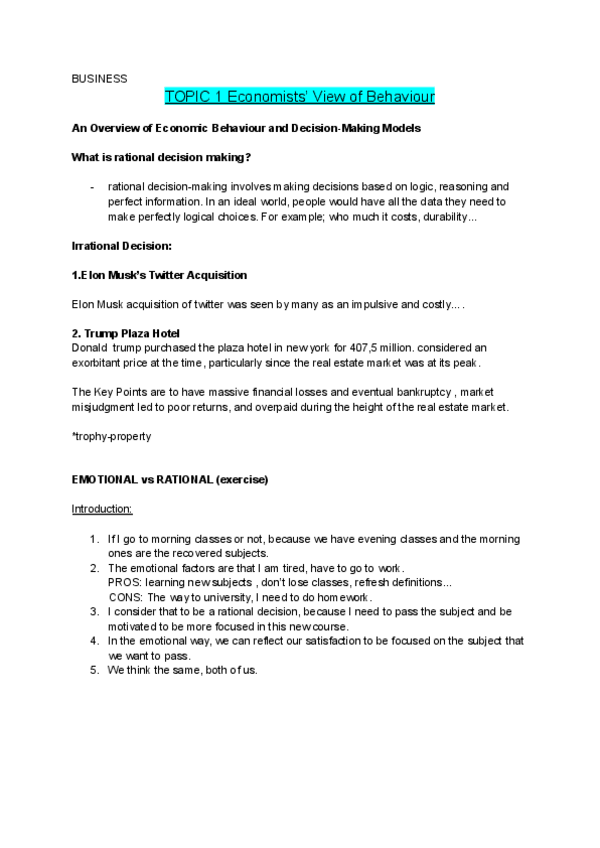 BUSINESS

TOPIC 1 Economists' View of Behaviour

An Overview of Economic Behaviour and Decision-Making Models

What is rational decision making?

- rational decision-making involves making decisions based on logic, reasoning and perfect information. In an ideal world, people would have all the data they need to make perfectly logical choices. For example; who much it costs, durability...

Irrational Decision:

1.Elon Musk's Twitter Acquisition

Elon Musk acquisition of twitter was seen by many as an impulsive and costly... .

2. Trump Plaza Hotel
Donald trump purchased the plaza hotel in new york for 407,5 million. considered an exorbitant price at the time, particularly since the real estate market was at its peak.

The Key Points are to have massive financial losses and eventual bankruptcy , market misjudgment led to poor returns, and overpaid during the height of the real estate market.

*trophy-property

EMOTIONAL vs RATIONAL (exercise)

Introduction:

1. If I go to morning classes or not, because we have evening classes and the morning ones are the recovered subjects.
2. The emotional factors are that I am tired, have to go to work.
PROS: learning new subjects , don't lose classes, refresh definitions...
CONS: The way to university, I need to do homework.
3. I consider that to be a rational decision, because I need to pass the subject and be motivated to be more focused in this new course.
4. In the emotional way, we can reflect our satisfaction to be focused on the subject that we want to pass.
5. We think the same, both of us.